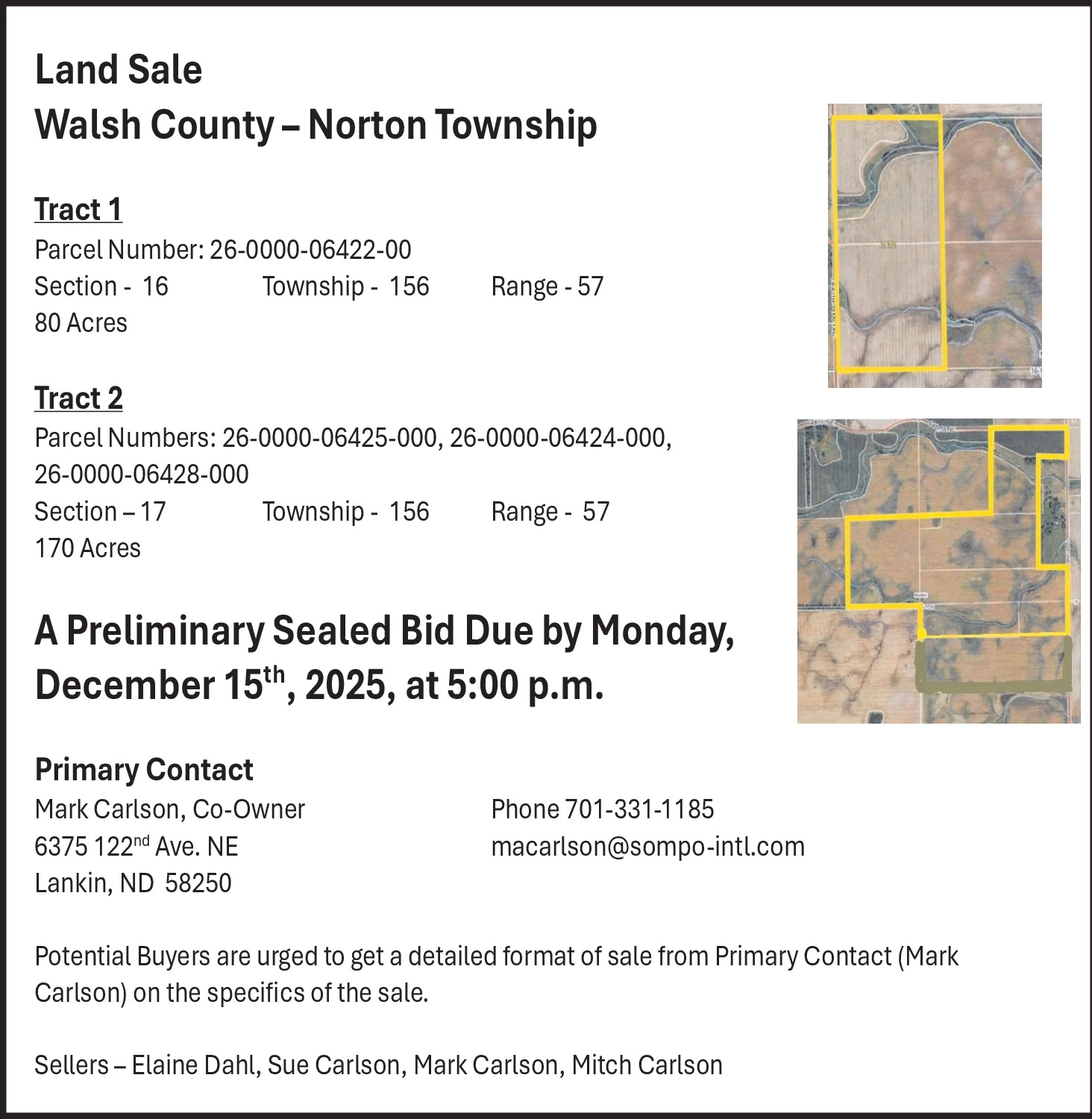 Land Sale
Walsh County – Norton Township

Tract 1
Parcel Number: 26-0000-06422-00
Section - 16 Township - 156 Range - 57
80 Acres

Tract 2
Parcel Numbers: 26-0000-06425-000, 26-0000-06424-000, 26-0000-06428-000
Section – 17 Township - 156 Range - 57
170 Acres

A Preliminary Sealed Bid Due by Monday, December 15th, 2025, at 5:00 p.m.

Primary Contact
Mark Carlson, Co-Owner
6375 122nd Ave. NE
Lankin, ND 58250

Phone 701-331-1185
macarlson@sompo-intl.com

Potential Buyers are urged to get a detailed format of sale from Primary Contact (Mark Carlson) on the specifics of the sale.

Sellers – Elaine Dahl, Sue Carlson, Mark Carlson, Mitch Carlson